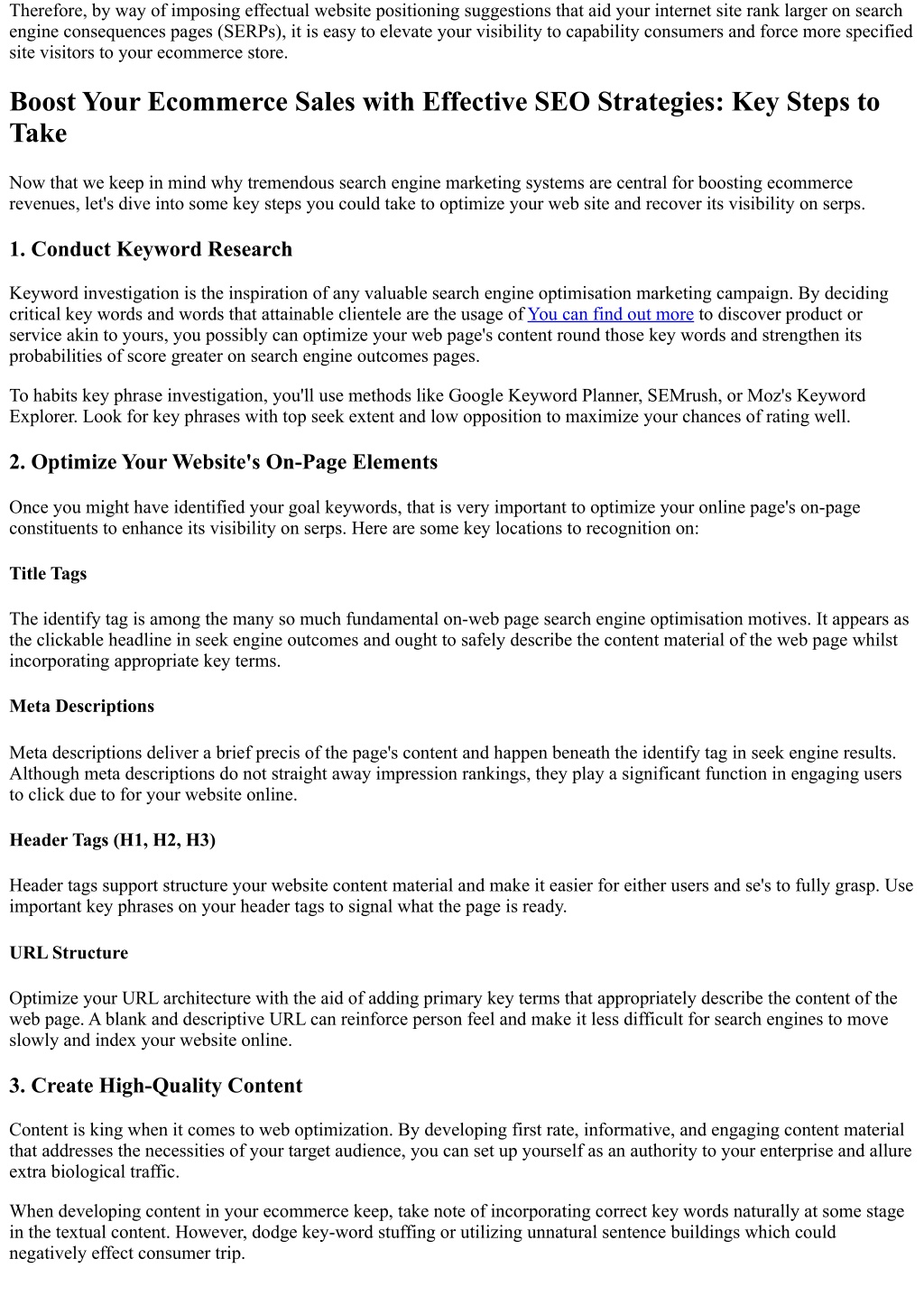 Therefore, by way of imposing effectual website positioning suggestions that aid your internet site rank larger on search engine consequences pages (SERPs), it is easy to elevate your visibility to capability consumers and force more specified site visitors to your ecommerce store.

Boost Your Ecommerce Sales with Effective SEO Strategies: Key Steps to Take

Now that we keep in mind why tremendous search engine marketing systems are central for boosting ecommerce revenues, let's dive into some key steps you could take to optimize your web site and recover its visibility on serps.

1. Conduct Keyword Research

Keyword investigation is the inspiration of any valuable search engine optimisation marketing campaign. By deciding critical key words and words that attainable clientele are the usage of You can find out more to discover product or service akin to yours, you possibly can optimize your web page's content round those key words and strengthen its probabilities of score greater on search engine outcomes pages.

To habits key phrase investigation, you'll use methods like Google Keyword Planner, SEMrush, or Moz's Keyword Explorer. Look for key phrases with top seek extent and low opposition to maximize your chances of rating well.

2. Optimize Your Website's On-Page Elements

Once you might have identified your goal keywords, that is very important to optimize your online page's on-page constituents to enhance its visibility on serps. Here are some key locations to recognition on:

Title Tags

The identify tag is among the many so much fundamental on-web page search engine optimisation motives. It appears as the clickable headline in seek engine outcomes and ought to safely describe the content material of the web page whilst incorporating appropriate key terms.

Meta Descriptions

Meta descriptions deliver a brief precis of the page's content and happen beneath the identify tag in seek engine results. Although meta descriptions do not straight away impression rankings, they play a significant function in engaging users to click due to for your website online.

Header Tags (H1, H2, H3)

Header tags support structure your website content material and make it easier for either users and se's to fully grasp. Use important key phrases on your header tags to signal what the page is ready.

URL Structure

Optimize your URL architecture with the aid of adding primary key terms that appropriately describe the content of the web page. A blank and descriptive URL can reinforce person feel and make it less difficult for search engines to move slowly and index your website online.

3. Create High-Quality Content

Content is king when it comes to web optimization. By developing first rate, informative, and engaging content material that addresses the necessities of your target audience, you can set up yourself as an authority to your enterprise and allure extra biological traffic.

When developing content in your ecommerce keep, take note of incorporating correct key words naturally at some stage in the textual content. However, dodge key-word stuffing or utilizing unnatural sentence buildings which could negatively effect consumer trip.